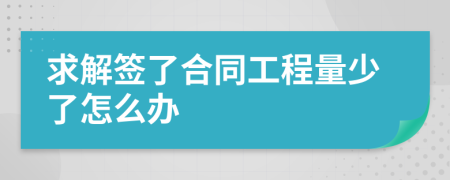 求解签了合同工程量少了怎么办